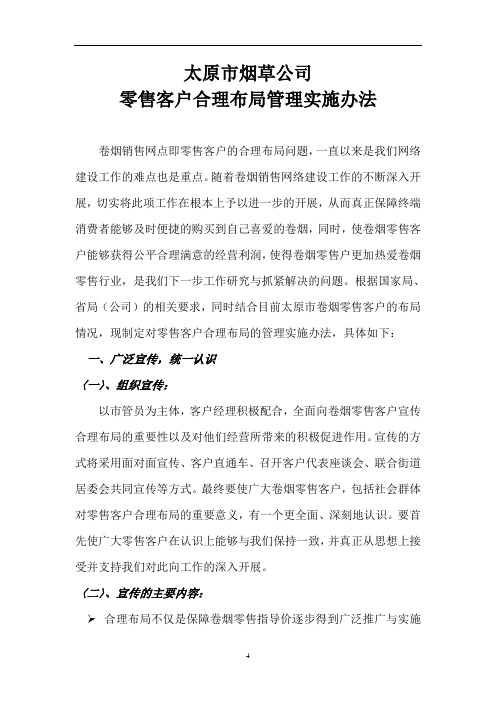 太原市烟草公司
零售客户合理布局管理实施办法

卷烟销售网点即零售客户的合理布局问题，一直以来是我们网络建设工作的难点也是重点。随着卷烟销售网络建设工作的不断深入开展，切实将此项工作在根本上予以进一步的开展，从而真正保障终端消费者能够及时便捷的购买到自己喜爱的卷烟，同时，使卷烟零售客户能够获得公平合理满意的经营利润，使得卷烟零售户更加热爱卷烟零售行业，是我们下一步工作研究与抓紧解决的问题。根据国家局、省局（公司）的相关要求，同时结合目前太原市卷烟零售客户的布局情况，现制定对零售客户合理布局的管理实施办法，具体如下：

一、广泛宣传，统一认识

（一）、组织宣传：

以市管员为主体，客户经理积极配合，全面向卷烟零售客户宣传合理布局的重要性以及对他们经营所带来的积极促进作用。宣传的方式将采用面对面宣传、客户直通车、召开客户代表座谈会、联合街道居委会共同宣传等方式。最终要使广大卷烟零售客户，包括社会群体对零售客户合理布局的重要意义，有一个更全面、深刻地认识。要首先使广大零售客户在认识上能够与我们保持一致，并真正从思想上接受并支持我们对此向工作的深入开展。

（二）、宣传的主要内容：

➢ 合理布局不仅是保障卷烟零售指导价逐步得到广泛推广与实施

4